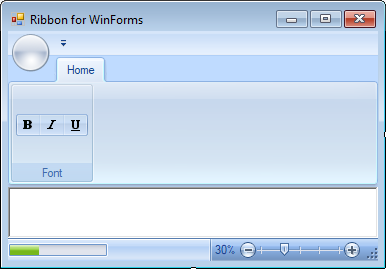 Ribbon for WinForms

Home

B I U

Font

30%